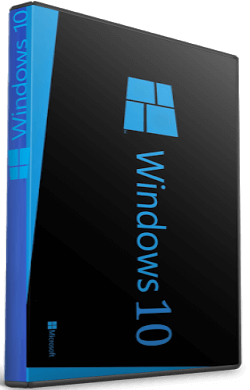 Windows 10

Windows 10

Microsoft